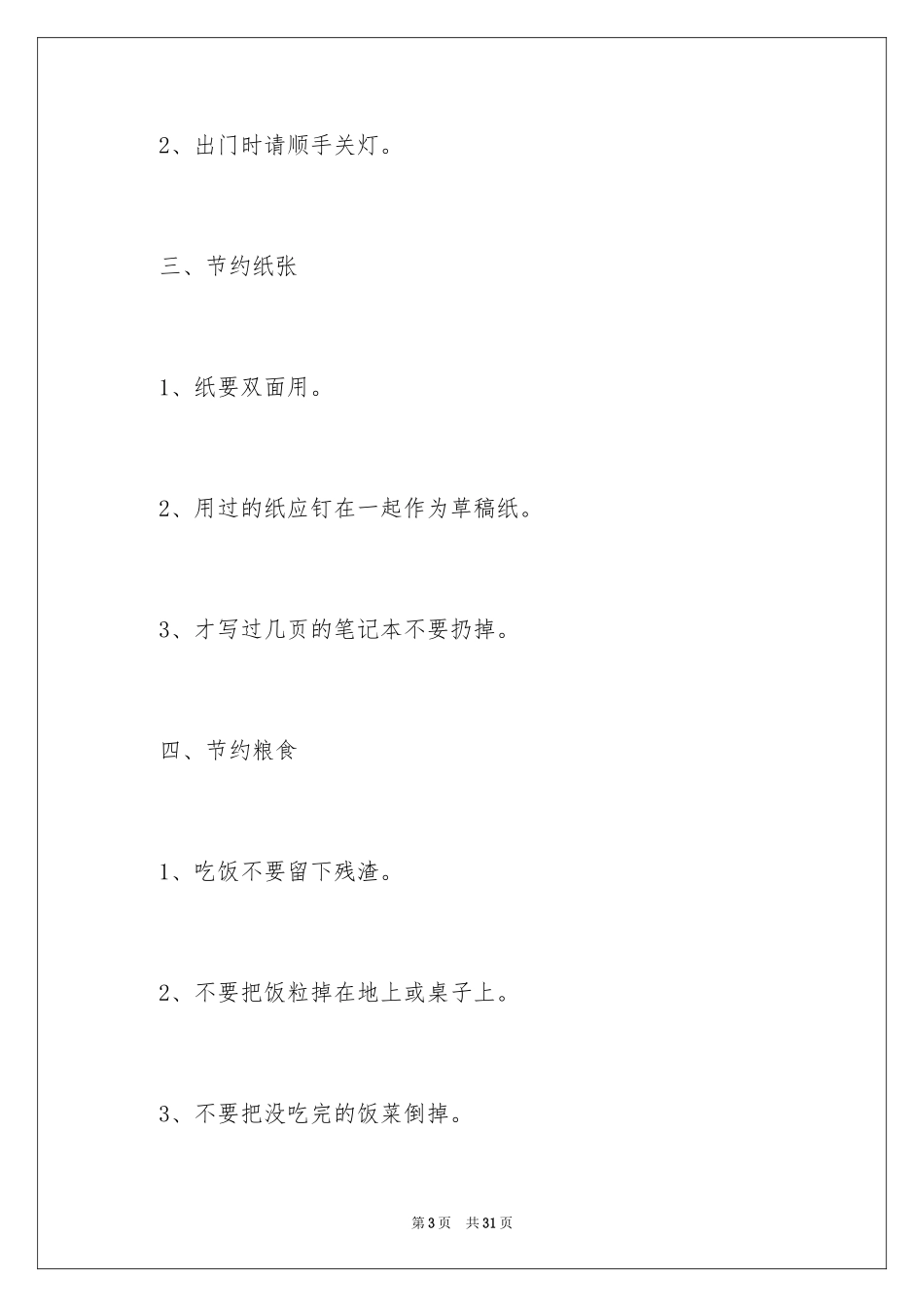 2、出门时请顺手关灯。

三、节约纸张

1、纸要双面用。

2、用过的纸应钉在一起作为草稿纸。

3、才写过几页的笔记本不要扔掉。

四、节约粮食

1、吃饭不要留下残渣。

2、不要把饭粒掉在地上或桌子上。

3、不要把没吃完的饭菜倒掉。

第3页 共31页